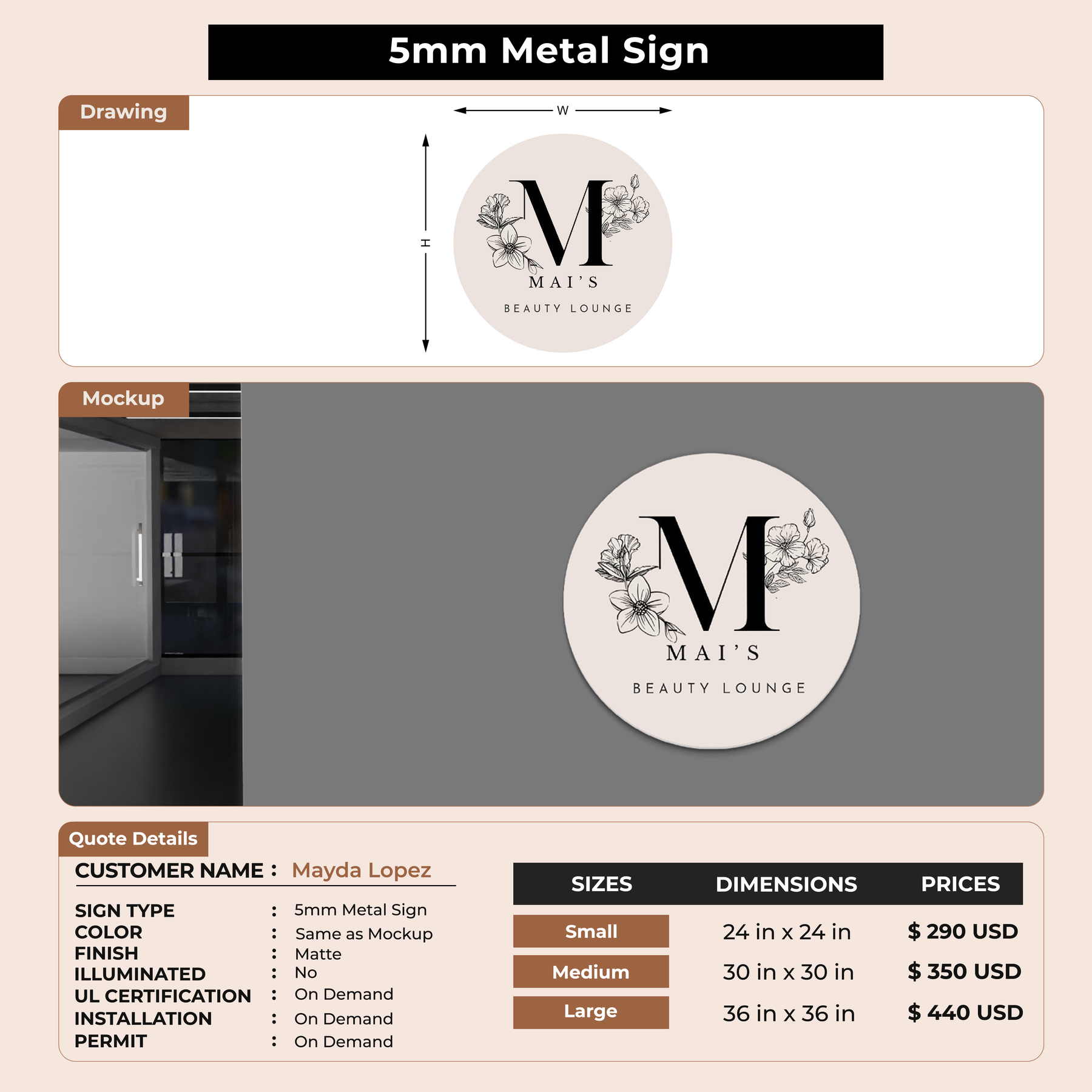 5mm Metal Sign

Drawing

W

H

M

MAI'S

BEAUTY LOUNGE

Mockup

M

MAI'S

BEAUTY LOUNGE

Quote Details

CUSTOMER NAME : Mayda Lopez

SIGN TYPE : 5mm Metal Sign
COLOR : Same as Mockup
FINISH : Matte
ILLUMINATED : No
UL CERTIFICATION : On Demand
INSTALLATION : On Demand
PERMIT : On Demand

| SIZES | DIMENSIONS | PRICES |
|---|---|---|
| Small | 24 in x 24 in | $ 290 USD |
| Medium | 30 in x 30 in | $ 350 USD |
| Large | 36 in x 36 in | $ 440 USD |